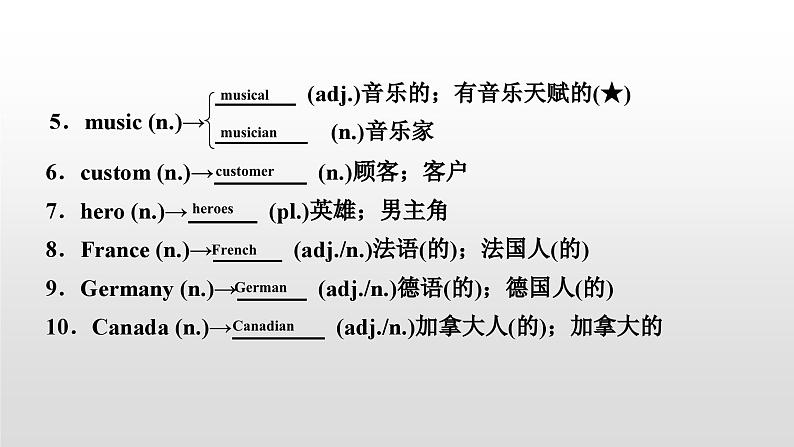 5．music (n.)→ musical (adj.)音乐的；有音乐天赋的(★)
musician (n.)音乐家

6．custom (n.)→customer (n.)顾客；客户

7．hero (n.)→heroes (pl.)英雄；男主角

8．France (n.)→French (adj./n.)法语(的)；法国人(的)

9．Germany (n.)→German (adj./n.)德语(的)；德国人(的)

10．Canada (n.)→Canadian (adj./n.)加拿大人(的)；加拿大的